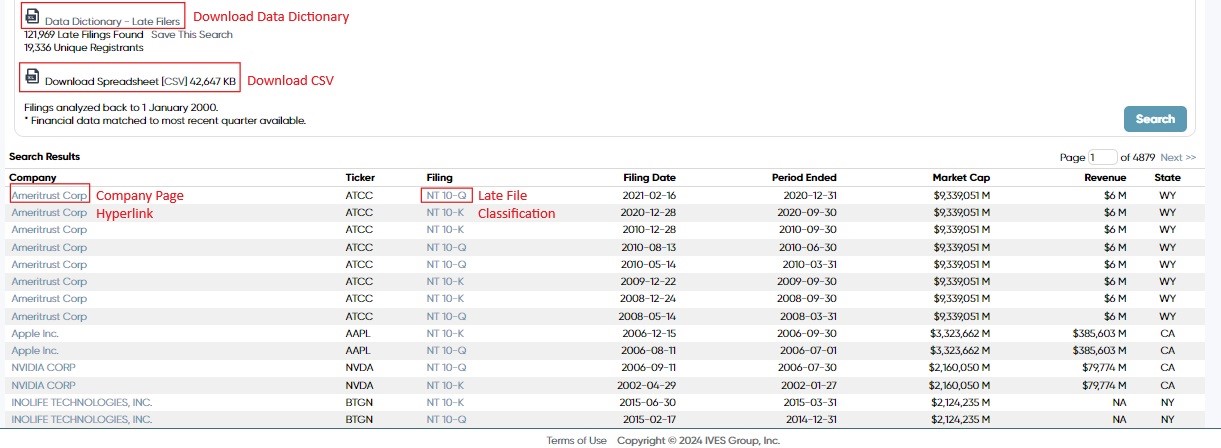 Data Dictionary - Late Filers Download Data Dictionary
121,969 Late Filings Found Save This Search
19,336 Unique Registrants

Download Spreadsheet [CSV] 42,647 KB Download CSV

Filings analyzed back to 1 January 2000.
* Financial data matched to most recent quarter available.

Search

Search Results

Page 1 of 4879 Next >>

| Company | Ticker | Filing | Filing Date | Period Ended | Market Cap | Revenue | State |
|---|---|---|---|---|---|---|---|
| Ameritrust Corp Company Page | ATCC | NT 10-Q Late File | 2021-02-16 | 2020-12-31 | $9,339,051 M | $6 M | WY |
| Ameritrust Corp Hyperlink | ATCC | NT 10-K Classification | 2020-12-28 | 2020-09-30 | $9,339,051 M | $6 M | WY |
| Ameritrust Corp | ATCC | NT 10-K | 2010-12-28 | 2010-09-30 | $9,339,051 M | $6 M | WY |
| Ameritrust Corp | ATCC | NT 10-Q | 2010-08-13 | 2010-06-30 | $9,339,051 M | $6 M | WY |
| Ameritrust Corp | ATCC | NT 10-Q | 2010-05-14 | 2010-03-31 | $9,339,051 M | $6 M | WY |
| Ameritrust Corp | ATCC | NT 10-K | 2009-12-22 | 2009-09-30 | $9,339,051 M | $6 M | WY |
| Ameritrust Corp | ATCC | NT 10-K | 2008-12-24 | 2008-09-30 | $9,339,051 M | $6 M | WY |
| Ameritrust Corp | ATCC | NT 10-Q | 2008-05-14 | 2008-03-31 | $9,339,051 M | $6 M | WY |
| Apple Inc. | AAPL | NT 10-K | 2006-12-15 | 2006-09-30 | $3,323,662 M | $385,603 M | CA |
| Apple Inc. | AAPL | NT 10-Q | 2006-08-11 | 2006-07-01 | $3,323,662 M | $385,603 M | CA |
| NVIDIA CORP | NVDA | NT 10-Q | 2006-09-11 | 2006-07-30 | $2,160,050 M | $79,774 M | CA |
| NVIDIA CORP | NVDA | NT 10-K | 2002-04-29 | 2002-01-27 | $2,160,050 M | $79,774 M | CA |
| INOLIFE TECHNOLOGIES, INC. | BTGN | NT 10-K | 2015-06-30 | 2015-03-31 | $2,124,235 M | NA | NY |
| INOLIFE TECHNOLOGIES, INC. | BTGN | NT 10-Q | 2015-02-17 | 2014-12-31 | $2,124,235 M | NA | NY |

Terms of Use Copyright © 2024 IVES Group, Inc.